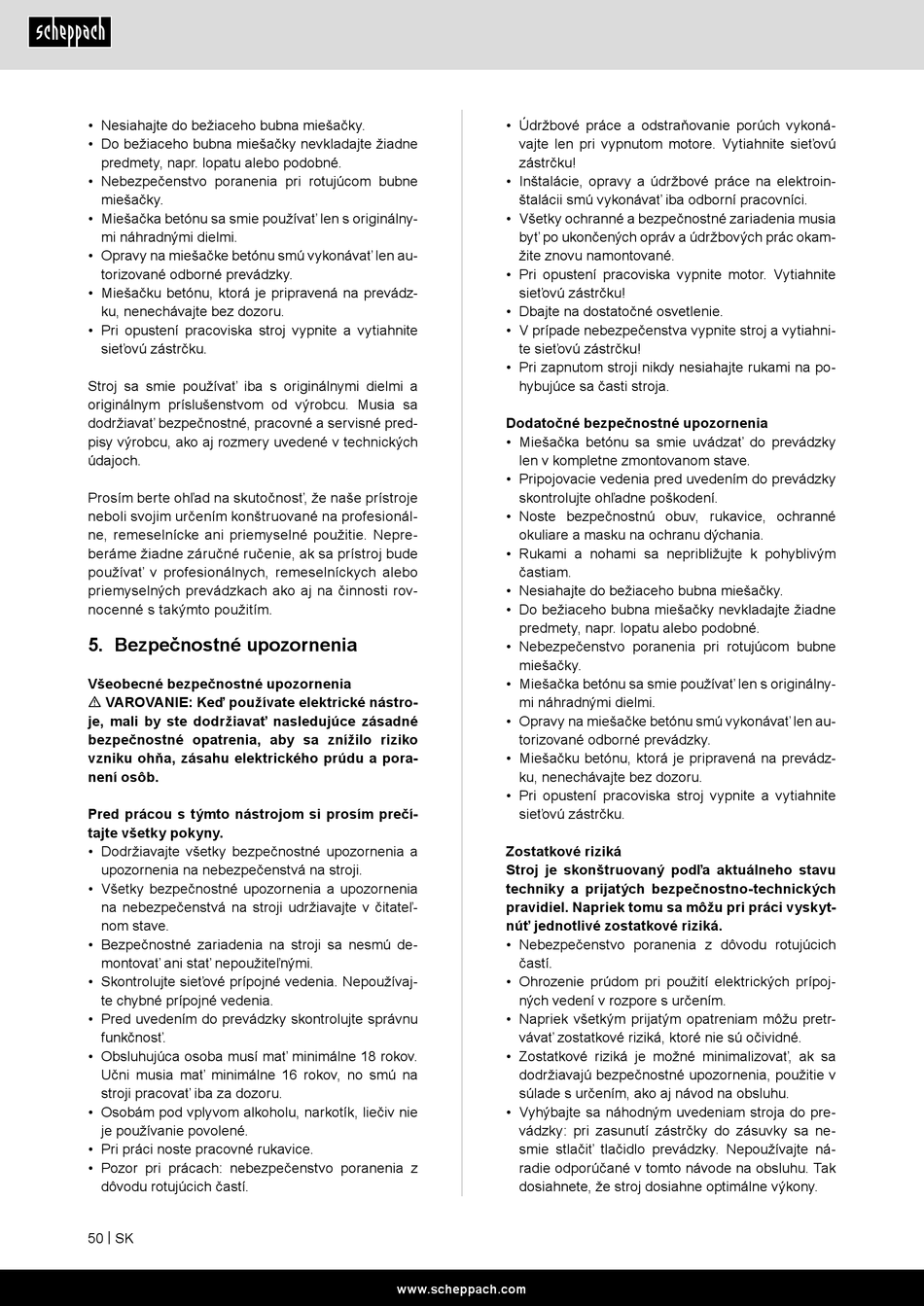 scheppach

• Nesiahajte do bežiaceho bubna miešačky.
• Do bežiaceho bubna miešačky nevkladajte žiadne predmety, napr. lopatu alebo podobné.
• Nebezpečenstvo poranenia pri rotujúcom bubne miešačky.
• Miešačka betónu sa smie používať len s originálnymi náhradnými dielmi.
• Opravy na miešačke betónu smú vykonávať len autorizované odborné prevádzky.
• Miešačku betónu, ktorá je pripravená na prevádzku, nenechávajte bez dozoru.
• Pri opustení pracoviska stroj vypnite a vytiahnite sieťovú zástrčku.

Stroj sa smie používať iba s originálnymi dielmi a originálnym príslušenstvom od výrobcu. Musia sa dodržiavať bezpečnostné, pracovné a servisné predpisy výrobcu, ako aj rozmery uvedené v technických údajoch.

Prosím berte ohľad na skutočnosť, že naše prístroje neboli svojim určením konštruované na profesionálne, remeselnícke ani priemyselné použitie. Nepreberáme žiadne záručné ručenie, ak sa prístroj bude používať v profesionálnych, remeselníckych alebo priemyselných prevádzkach ako aj na činnosti rovnocenné s takýmto použitím.

5. Bezpečnostné upozornenia

Všeobecné bezpečnostné upozornenia
⚠ VAROVANIE: Keď používate elektrické nástroje, mali by ste dodržiavať nasledujúce zásadné bezpečnostné opatrenia, aby sa znížilo riziko vzniku ohňa, zásahu elektrického prúdu a poranení osôb.

Pred prácou s týmto nástrojom si prosím prečítajte všetky pokyny.
• Dodržiavajte všetky bezpečnostné upozornenia a upozornenia na nebezpečenstvá na stroji.
• Všetky bezpečnostné upozornenia a upozornenia na nebezpečenstvá na stroji udržiavajte v čitateľnom stave.
• Bezpečnostné zariadenia na stroji sa nesmú demontovať ani stať nepoužiteľnými.
• Skontrolujte sieťové prípojné vedenia. Nepoužívajte chybné prípojné vedenia.
• Pred uvedením do prevádzky skontrolujte správnu funkčnosť.
• Obsluhujúca osoba musí mať minimálne 18 rokov. Učni musia mať minimálne 16 rokov, no smú na stroji pracovať iba za dozoru.
• Osobám pod vplyvom alkoholu, narkotík, liečiv nie je používanie povolené.
• Pri práci noste pracovné rukavice.
• Pozor pri prácach: nebezpečenstvo poranenia z dôvodu rotujúcich častí.

• Údržbové práce a odstraňovanie porúch vykonávajte len pri vypnutom motore. Vytiahnite sieťovú zástrčku!
• Inštalácie, opravy a údržbové práce na elektroinštalácii smú vykonávať iba odborní pracovníci.
• Všetky ochranné a bezpečnostné zariadenia musia byť po ukončených opráv a údržbových prác okamžite znovu namontované.
• Pri opustení pracoviska vypnite motor. Vytiahnite sieťovú zástrčku!
• Dbajte na dostatočné osvetlenie.
• V prípade nebezpečenstva vypnite stroj a vytiahnite sieťovú zástrčku!
• Pri zapnutom stroji nikdy nesiahajte rukami na pohybujúce sa časti stroja.

Dodatočné bezpečnostné upozornenia
• Miešačka betónu sa smie uvádzať do prevádzky len v kompletne zmontovanom stave.
• Pripojovacie vedenia pred uvedením do prevádzky skontrolujte ohľadne poškodení.
• Noste bezpečnostnú obuv, rukavice, ochranné okuliare a masku na ochranu dýchania.
• Rukami a nohami sa nepribližujte k pohyblivým častiam.
• Nesiahajte do bežiaceho bubna miešačky.
• Do bežiaceho bubna miešačky nevkladajte žiadne predmety, napr. lopatu alebo podobné.
• Nebezpečenstvo poranenia pri rotujúcom bubne miešačky.
• Miešačka betónu sa smie používať len s originálnymi náhradnými dielmi.
• Opravy na miešačke betónu smú vykonávať len autorizované odborné prevádzky.
• Miešačku betónu, ktorá je pripravená na prevádzku, nenechávajte bez dozoru.
• Pri opustení pracoviska stroj vypnite a vytiahnite sieťovú zástrčku.

Zostatkové riziká
Stroj je skonštruovaný podľa aktuálneho stavu techniky a prijatých bezpečnostno-technických pravidiel. Napriek tomu sa môžu pri práci vyskytnúť jednotlivé zostatkové riziká.
• Nebezpečenstvo poranenia z dôvodu rotujúcich častí.
• Ohrozenie prúdom pri použití elektrických prípojných vedení v rozpore s určením.
• Napriek všetkým prijatým opatreniam môžu pretrvávať zostatkové riziká, ktoré nie sú očividné.
• Zostatkové riziká je možné minimalizovať, ak sa dodržiavajú bezpečnostné upozornenia, použitie v súlade s určením, ako aj návod na obsluhu.
• Vyhýbajte sa náhodným uvedeniam stroja do prevádzky: pri zasunutí zástrčky do zásuvky sa nesmie stlačiť tlačidlo prevádzky. Nepoužívajte náradie odporúčané v tomto návode na obsluhu. Tak dosiahnete, že stroj dosiahne optimálne výkony.

50 | SK

www.scheppach.com